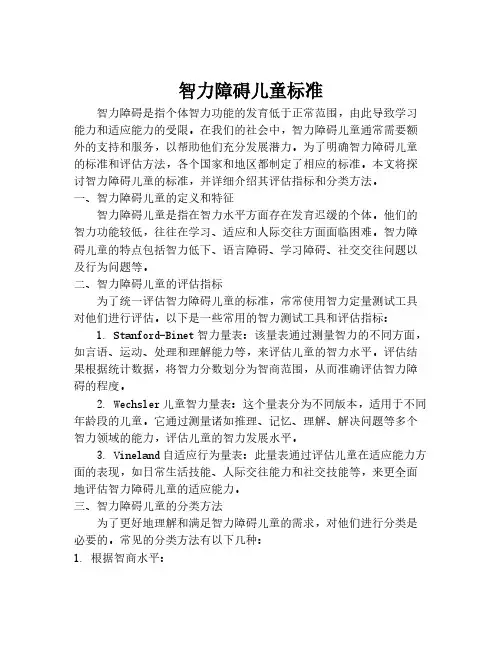 智力障碍儿童标准

智力障碍是指个体智力功能的发育低于正常范围，由此导致学习能力和适应能力的受限。在我们的社会中，智力障碍儿童通常需要额外的支持和服务，以帮助他们充分发展潜力。为了明确智力障碍儿童的标准和评估方法，各个国家和地区都制定了相应的标准。本文将探讨智力障碍儿童的标准，并详细介绍其评估指标和分类方法。

一、智力障碍儿童的定义和特征

智力障碍儿童是指在智力水平方面存在发育迟缓的个体。他们的智力功能较低，往往在学习、适应和人际交往方面面临困难。智力障碍儿童的特点包括智力低下、语言障碍、学习障碍、社交交往问题以及行为问题等。

二、智力障碍儿童的评估指标

为了统一评估智力障碍儿童的标准，常常使用智力定量测试工具对他们进行评估。以下是一些常用的智力测试工具和评估指标：

1. Stanford-Binet 智力量表：该量表通过测量智力的不同方面，如言语、运动、处理和理解能力等，来评估儿童的智力水平。评估结果根据统计数据，将智力分数划分为智商范围，从而准确评估智力障碍的程度。

2. Wechsler 儿童智力量表：这个量表分为不同版本，适用于不同年龄段的儿童。它通过测量诸如推理、记忆、理解、解决问题等多个智力领域的能力，评估儿童的智力发展水平。

3. Vineland 自适应行为量表：此量表通过评估儿童在适应能力方面的表现，如日常生活技能、人际交往能力和社交技能等，来更全面地评估智力障碍儿童的适应能力。

三、智力障碍儿童的分类方法

为了更好地理解和满足智力障碍儿童的需求，对他们进行分类是必要的。常见的分类方法有以下几种：

1. 根据智商水平：